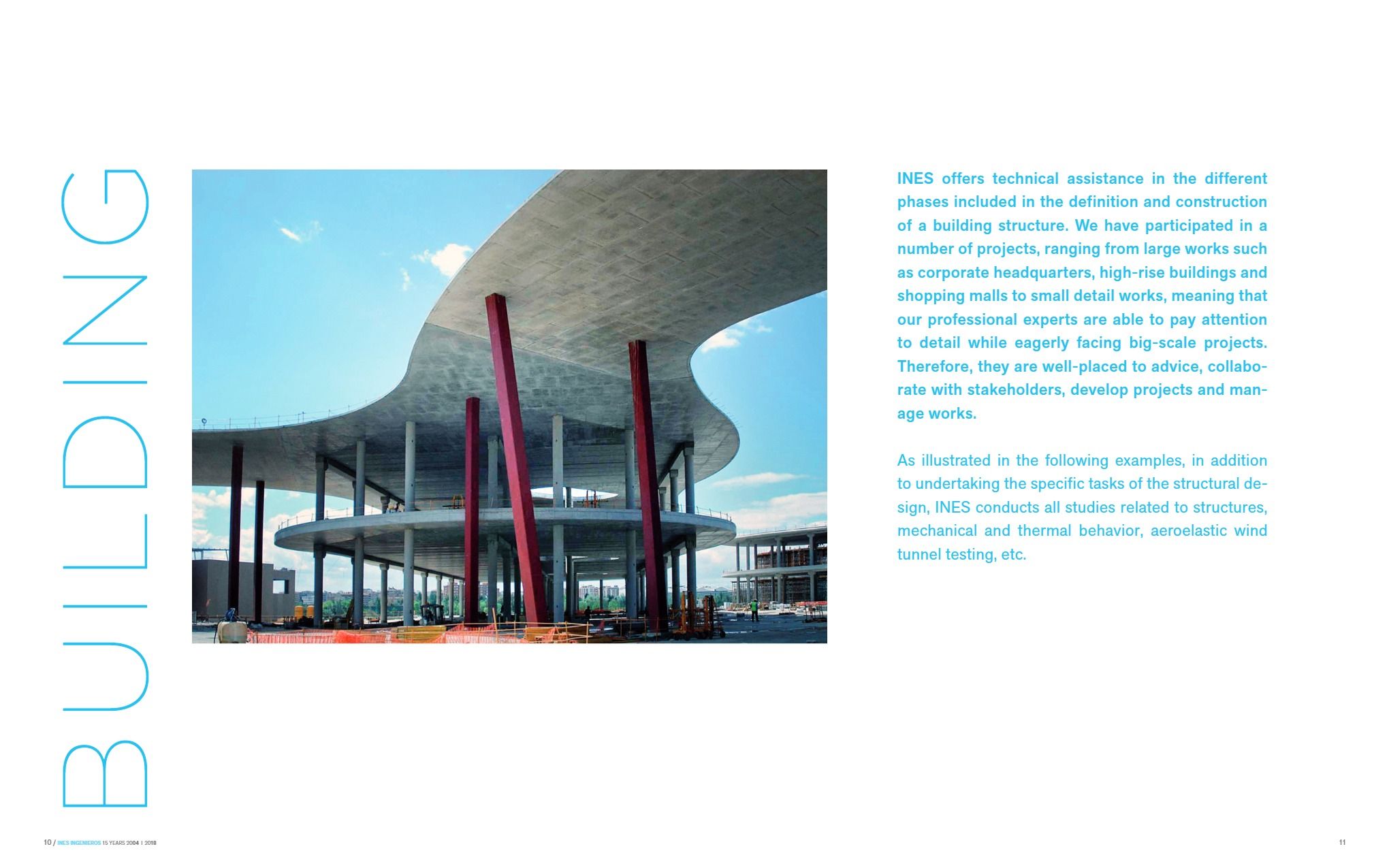 BUILDING

INES offers technical assistance in the different phases included in the definition and construction of a building structure. We have participated in a number of projects, ranging from large works such as corporate headquarters, high-rise buildings and shopping malls to small detail works, meaning that our professional experts are able to pay attention to detail while eagerly facing big-scale projects. Therefore, they are well-placed to advice, collaborate with stakeholders, develop projects and manage works.

As illustrated in the following examples, in addition to undertaking the specific tasks of the structural design, INES conducts all studies related to structures, mechanical and thermal behavior, aeroelastic wind tunnel testing, etc.

10 / INES INGENIEROS 15 YEARS 2004 | 2018

11